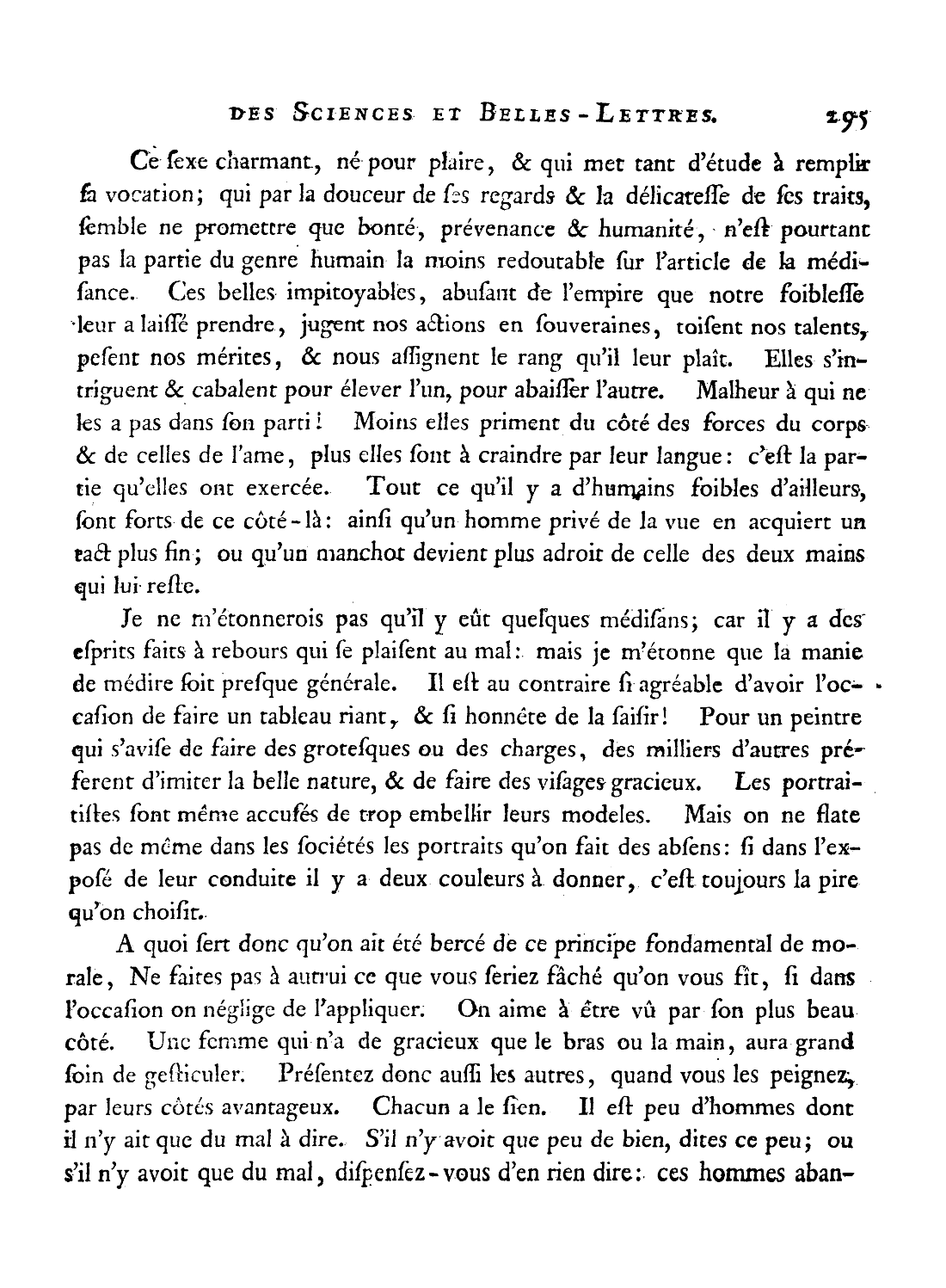 DES SCIENCES ET BELLES-LETTRES. 295

Ce ſexe charmant, né pour plaire, & qui met tant d'étude à remplir ſa vocation; qui par la douceur de ſes regards & la délicateſſe de ſes traits, ſemble ne promettre que bonté, prévenance & humanité, n'eſt pourtant pas la partie du genre humain la moins redoutable ſur l'article de la médiſance. Ces belles impitoyables, abuſant de l'empire que notre foibleſſe leur a laiſſé prendre, jugent nos actions en ſouveraines, toiſent nos talents, peſent nos mérites, & nous aſſignent le rang qu'il leur plaît. Elles s'intriguent & cabalent pour élever l'un, pour abaiſſer l'autre. Malheur à qui ne les a pas dans ſon parti! Moins elles priment du côté des forces du corps & de celles de l'ame, plus elles ſont à craindre par leur langue: c'eſt la partie qu'elles ont exercée. Tout ce qu'il y a d'humains foibles d'ailleurs, ſont forts de ce côté-là: ainſi qu'un homme privé de la vue en acquiert un tact plus fin; ou qu'un manchot devient plus adroit de celle des deux mains qui lui reſte.

Je ne m'étonnerois pas qu'il y eût quelques médiſans; car il y a des eſprits faits à rebours qui ſe plaiſent au mal: mais je m'étonne que la manie de médire ſoit preſque générale. Il eſt au contraire ſi agréable d'avoir l'occaſion de faire un tableau riant, & ſi honnête de la ſaiſir! Pour un peintre qui s'aviſe de faire des groteſques ou des charges, des milliers d'autres préferent d'imiter la belle nature, & de faire des viſages gracieux. Les portraitiſtes ſont même accuſés de trop embellir leurs modeles. Mais on ne flate pas de même dans les ſociétés les portraits qu'on fait des abſens: ſi dans l'expoſé de leur conduite il y a deux couleurs à donner, c'eſt toujours la pire qu'on choiſit.

A quoi ſert donc qu'on ait été bercé de ce principe fondamental de morale, Ne faites pas à autrui ce que vous ſeriez fâché qu'on vous fît, ſi dans l'occaſion on néglige de l'appliquer. On aime à être vû par ſon plus beau côté. Une femme qui n'a de gracieux que le bras ou la main, aura grand ſoin de geſticuler. Préſentez donc auſſi les autres, quand vous les peignez, par leurs côtés avantageux. Chacun a le ſien. Il eſt peu d'hommes dont il n'y ait que du mal à dire. S'il n'y avoit que peu de bien, dites ce peu; ou s'il n'y avoit que du mal, diſpenſez-vous d'en rien dire: ces hommes aban-